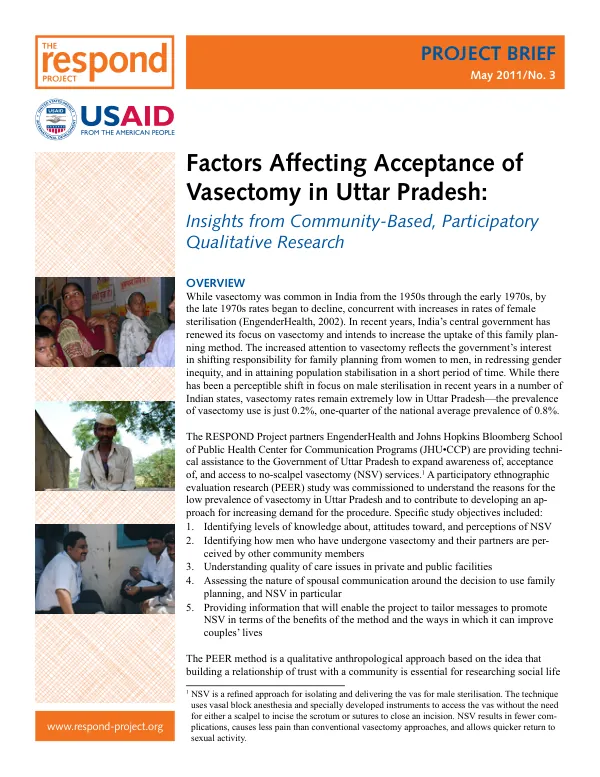 THE
respond
PROJECT

PROJECT BRIEF
May 2011/No. 3

USAID
FROM THE AMERICAN PEOPLE

Factors Affecting Acceptance of Vasectomy in Uttar Pradesh:

Insights from Community-Based, Participatory Qualitative Research

OVERVIEW

While vasectomy was common in India from the 1950s through the early 1970s, by the late 1970s rates began to decline, concurrent with increases in rates of female sterilisation (EngenderHealth, 2002). In recent years, India's central government has renewed its focus on vasectomy and intends to increase the uptake of this family planning method. The increased attention to vasectomy reflects the government's interest in shifting responsibility for family planning from women to men, in redressing gender inequity, and in attaining population stabilisation in a short period of time. While there has been a perceptible shift in focus on male sterilisation in recent years in a number of Indian states, vasectomy rates remain extremely low in Uttar Pradesh—the prevalence of vasectomy use is just 0.2%, one-quarter of the national average prevalence of 0.8%.

The RESPOND Project partners EngenderHealth and Johns Hopkins Bloomberg School of Public Health Center for Communication Programs (JHU•CCP) are providing technical assistance to the Government of Uttar Pradesh to expand awareness of, acceptance of, and access to no-scalpel vasectomy (NSV) services.$^{1}$ A participatory ethnographic evaluation research (PEER) study was commissioned to understand the reasons for the low prevalence of vasectomy in Uttar Pradesh and to contribute to developing an approach for increasing demand for the procedure. Specific study objectives included:
1. Identifying levels of knowledge about, attitudes toward, and perceptions of NSV
2. Identifying how men who have undergone vasectomy and their partners are perceived by other community members
3. Understanding quality of care issues in private and public facilities
4. Assessing the nature of spousal communication around the decision to use family planning, and NSV in particular
5. Providing information that will enable the project to tailor messages to promote NSV in terms of the benefits of the method and the ways in which it can improve couples' lives

The PEER method is a qualitative anthropological approach based on the idea that building a relationship of trust with a community is essential for researching social life

$^{1}$ NSV is a refined approach for isolating and delivering the vas for male sterilisation. The technique uses vasal block anesthesia and specially developed instruments to access the vas without the need for either a scalpel to incise the scrotum or sutures to close an incision. NSV results in fewer complications, causes less pain than conventional vasectomy approaches, and allows quicker return to sexual activity.

www.respond-project.org